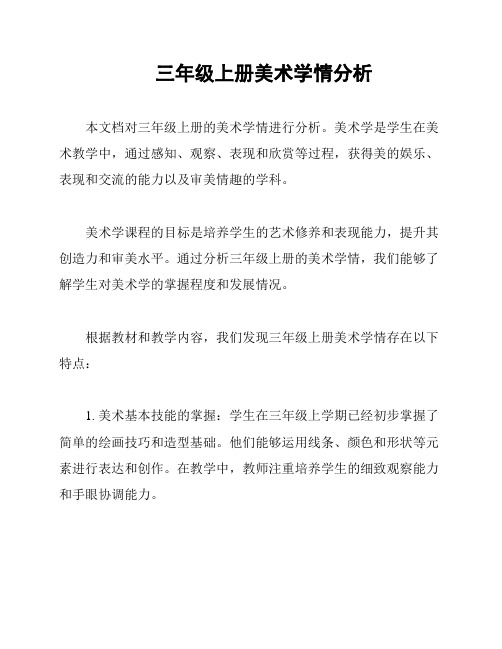 三年级上册美术学情分析

本文档对三年级上册的美术学情进行分析。美术学是学生在美术教学中，通过感知、观察、表现和欣赏等过程，获得美的娱乐、表现和交流的能力以及审美情趣的学科。

美术学课程的目标是培养学生的艺术修养和表现能力，提升其创造力和审美水平。通过分析三年级上册的美术学情，我们能够了解学生对美术学的掌握程度和发展情况。

根据教材和教学内容，我们发现三年级上册美术学情存在以下特点：

1. 美术基本技能的掌握：学生在三年级上学期已经初步掌握了简单的绘画技巧和造型基础。他们能够运用线条、颜色和形状等元素进行表达和创作。在教学中，教师注重培养学生的细致观察能力和手眼协调能力。